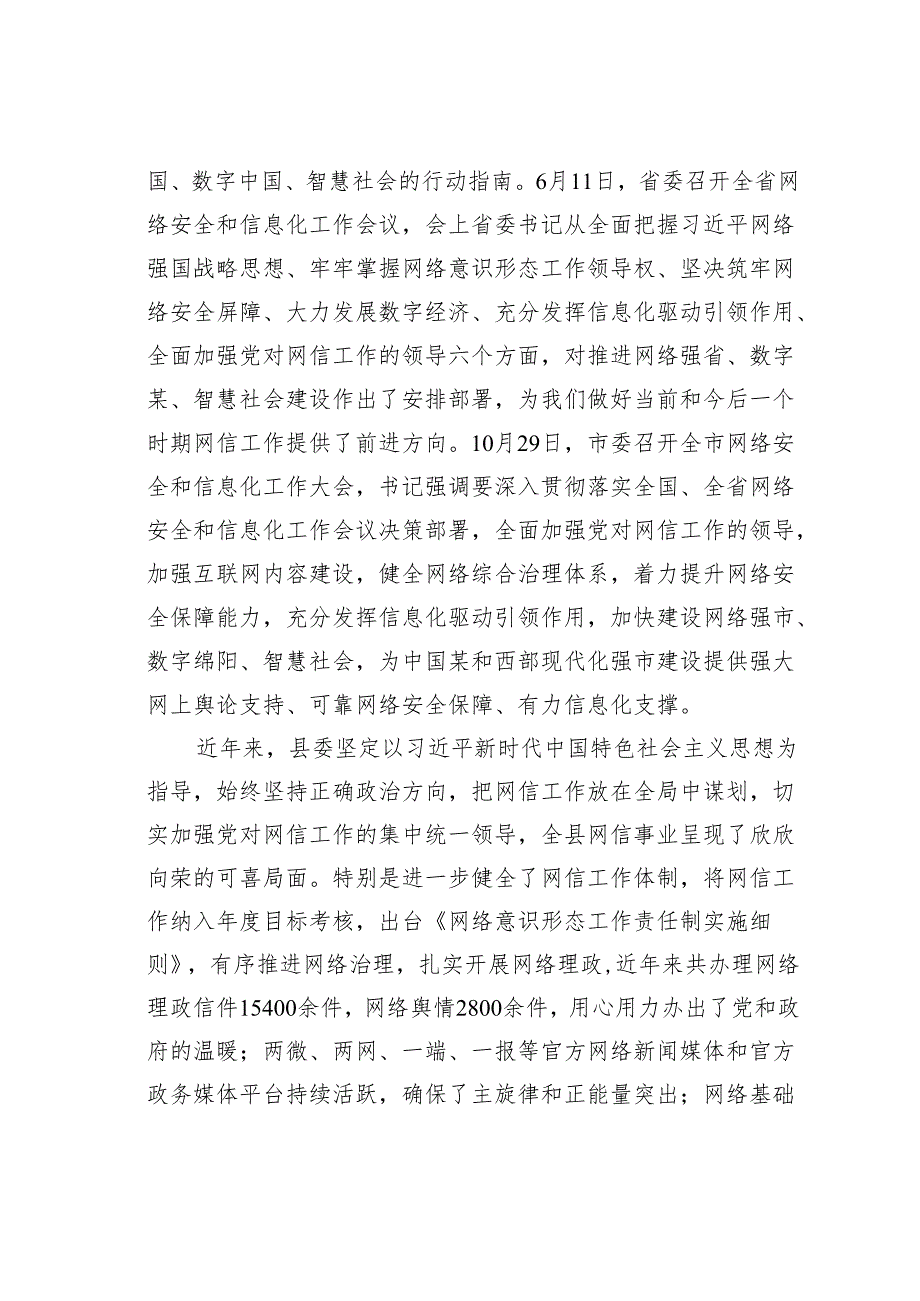 国、数字中国、智慧社会的行动指南。6月11日，省委召开全省网络安全和信息化工作会议，会上省委书记从全面把握习近平网络强国战略思想、牢牢掌握网络意识形态工作领导权、坚决筑牢网络安全屏障、大力发展数字经济、充分发挥信息化驱动引领作用、全面加强党对网信工作的领导六个方面，对推进网络强省、数字某、智慧社会建设作出了安排部署，为我们做好当前和今后一个时期网信工作提供了前进方向。10月29日，市委召开全市网络安全和信息化工作大会，书记强调要深入贯彻落实全国、全省网络安全和信息化工作会议决策部署，全面加强党对网信工作的领导，加强互联网内容建设，健全网络综合治理体系，着力提升网络安全保障能力，充分发挥信息化驱动引领作用，加快建设网络强市、数字绵阳、智慧社会，为中国某和西部现代化强市建设提供强大网上舆论支持、可靠网络安全保障、有力信息化支撑。

近年来，县委坚定以习近平新时代中国特色社会主义思想为指导，始终坚持正确政治方向，把网信工作放在全局中谋划，切实加强党对网信工作的集中统一领导，全县网信事业呈现了欣欣向荣的可喜局面。特别是进一步健全了网信工作体制，将网信工作纳入年度目标考核，出台《网络意识形态工作责任制实施细则》，有序推进网络治理，扎实开展网络理政,近年来共办理网络理政信件15400余件，网络舆情2800余件，用心用力办出了党和政府的温暖；两微、两网、一端、一报等官方网络新闻媒体和官方政务媒体平台持续活跃，确保了主旋律和正能量突出；网络基础